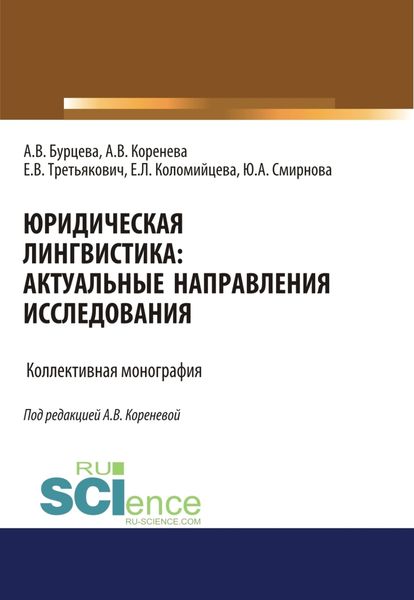 А.В. Бурцева, А.В. Коренева
Е.В. Третьякович, Е.Л. Коломийцева, Ю.А. Смирнова

ЮРИДИЧЕСКАЯ ЛИНГВИСТИКА: АКТУАЛЬНЫЕ НАПРАВЛЕНИЯ ИССЛЕДОВАНИЯ

Коллективная монография

Под редакцией А.В. Кореневой

RU SCIence
RU-SCIENCE.COM